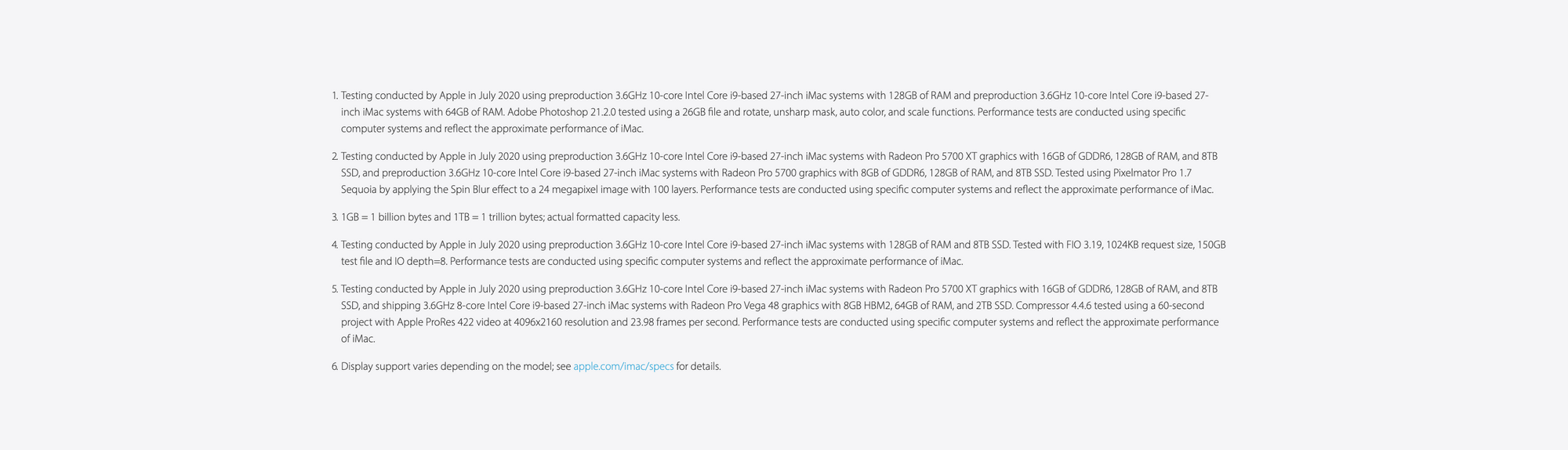 1. Testing conducted by Apple in July 2020 using preproduction 3.6GHz 10-core Intel Core i9-based 27-inch iMac systems with 128GB of RAM and preproduction 3.6GHz 10-core Intel Core i9-based 27-inch iMac systems with 64GB of RAM. Adobe Photoshop 21.2.0 tested using a 26GB file and rotate, unsharp mask, auto color, and scale functions. Performance tests are conducted using specific computer systems and reflect the approximate performance of iMac.

2. Testing conducted by Apple in July 2020 using preproduction 3.6GHz 10-core Intel Core i9-based 27-inch iMac systems with Radeon Pro 5700 XT graphics with 16GB of GDDR6, 128GB of RAM, and 8TB SSD, and preproduction 3.6GHz 10-core Intel Core i9-based 27-inch iMac systems with Radeon Pro 5700 graphics with 8GB of GDDR6, 128GB of RAM, and 8TB SSD. Tested using Pixelmator Pro 1.7 Sequoia by applying the Spin Blur effect to a 24 megapixel image with 100 layers. Performance tests are conducted using specific computer systems and reflect the approximate performance of iMac.

3. 1GB = 1 billion bytes and 1TB = 1 trillion bytes; actual formatted capacity less.

4. Testing conducted by Apple in July 2020 using preproduction 3.6GHz 10-core Intel Core i9-based 27-inch iMac systems with 128GB of RAM and 8TB SSD. Tested with FIO 3.19, 1024KB request size, 150GB test file and IO depth=8. Performance tests are conducted using specific computer systems and reflect the approximate performance of iMac.

5. Testing conducted by Apple in July 2020 using preproduction 3.6GHz 10-core Intel Core i9-based 27-inch iMac systems with Radeon Pro 5700 XT graphics with 16GB of GDDR6, 128GB of RAM, and 8TB SSD, and shipping 3.6GHz 8-core Intel Core i9-based 27-inch iMac systems with Radeon Pro Vega 48 graphics with 8GB HBM2, 64GB of RAM, and 2TB SSD. Compressor 4.4.6 tested using a 60-second project with Apple ProRes 422 video at 4096x2160 resolution and 23.98 frames per second. Performance tests are conducted using specific computer systems and reflect the approximate performance of iMac.

6. Display support varies depending on the model; see apple.com/imac/specs for details.